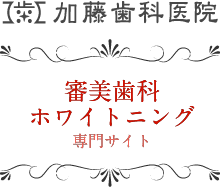 加藤歯科医院

審美歯科
ホワイトニング
専門サイト